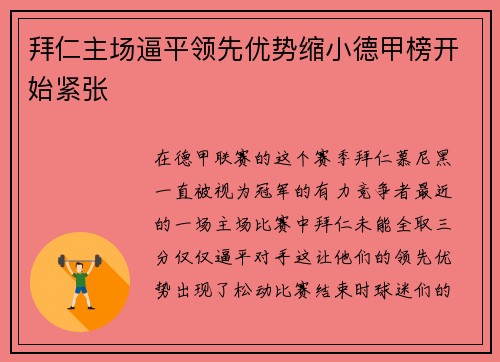 拜仁主场逼平领先优势缩小德甲榜开始紧张

在德甲联赛的这个赛季拜仁慕尼黑一直被视为冠军的有力竞争者最近的一场主场比赛中拜仁未能全取三分仅仅逼平对手这让他们的领先优势出现了松动比赛结束时球迷们的